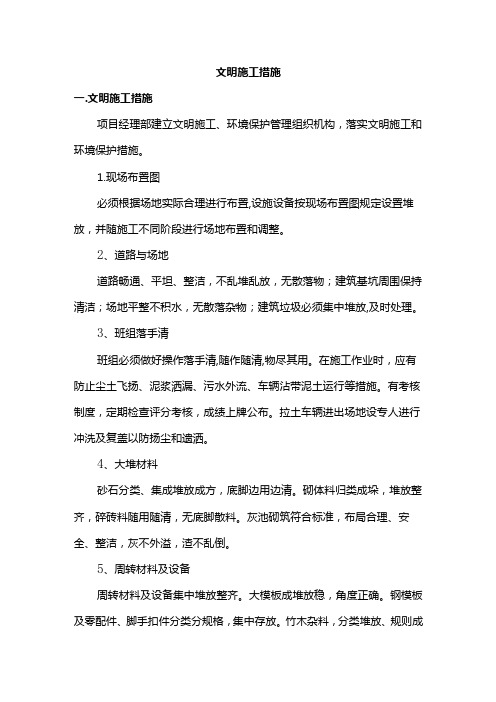 文明施工措施

一.文明施工措施

项目经理部建立文明施工、环境保护管理组织机构，落实文明施工和环境保护措施。

1.现场布置图

必须根据场地实际合理进行布置,设施设备按现场布置图规定设置堆放，并随施工不同阶段进行场地布置和调整。

2、道路与场地

道路畅通、平坦、整洁，不乱堆乱放，无散落物；建筑基坑周围保持清洁；场地平整不积水，无散落杂物；建筑垃圾必须集中堆放,及时处理。

3、班组落手清

班组必须做好操作落手清,随作随清,物尽其用。在施工作业时，应有防止尘土飞扬、泥浆洒漏、污水外流、车辆沾带泥土运行等措施。有考核制度，定期检查评分考核，成绩上牌公布。拉土车辆进出场地设专人进行冲洗及复盖以防扬尘和遗洒。

4、大堆材料

砂石分类、集成堆放成方，底脚边用边清。砌体料归类成垛，堆放整齐，碎砖料随用随清，无底脚散料。灰池砌筑符合标准，布局合理、安全、整洁，灰不外溢，渣不乱倒。

5、周转材料及设备

周转材料及设备集中堆放整齐。大模板成堆放稳，角度正确。钢模板及零配件、脚手扣件分类分规格，集中存放。竹木杂料，分类堆放、规则成